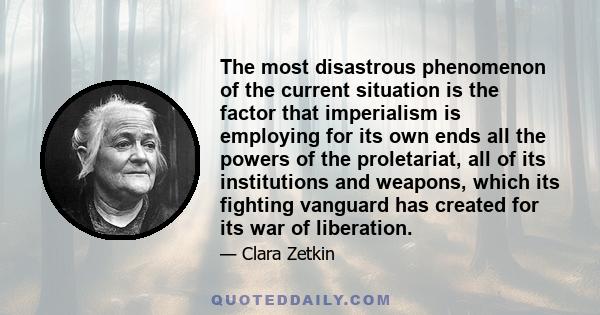 The most disastrous phenomenon of the current situation is the factor that imperialism is employing for its own ends all the powers of the proletariat, all of its institutions and weapons, which its fighting vanguard has created for its war of liberation.

— Clara Zetkin

QUOTEDDAILY.COM